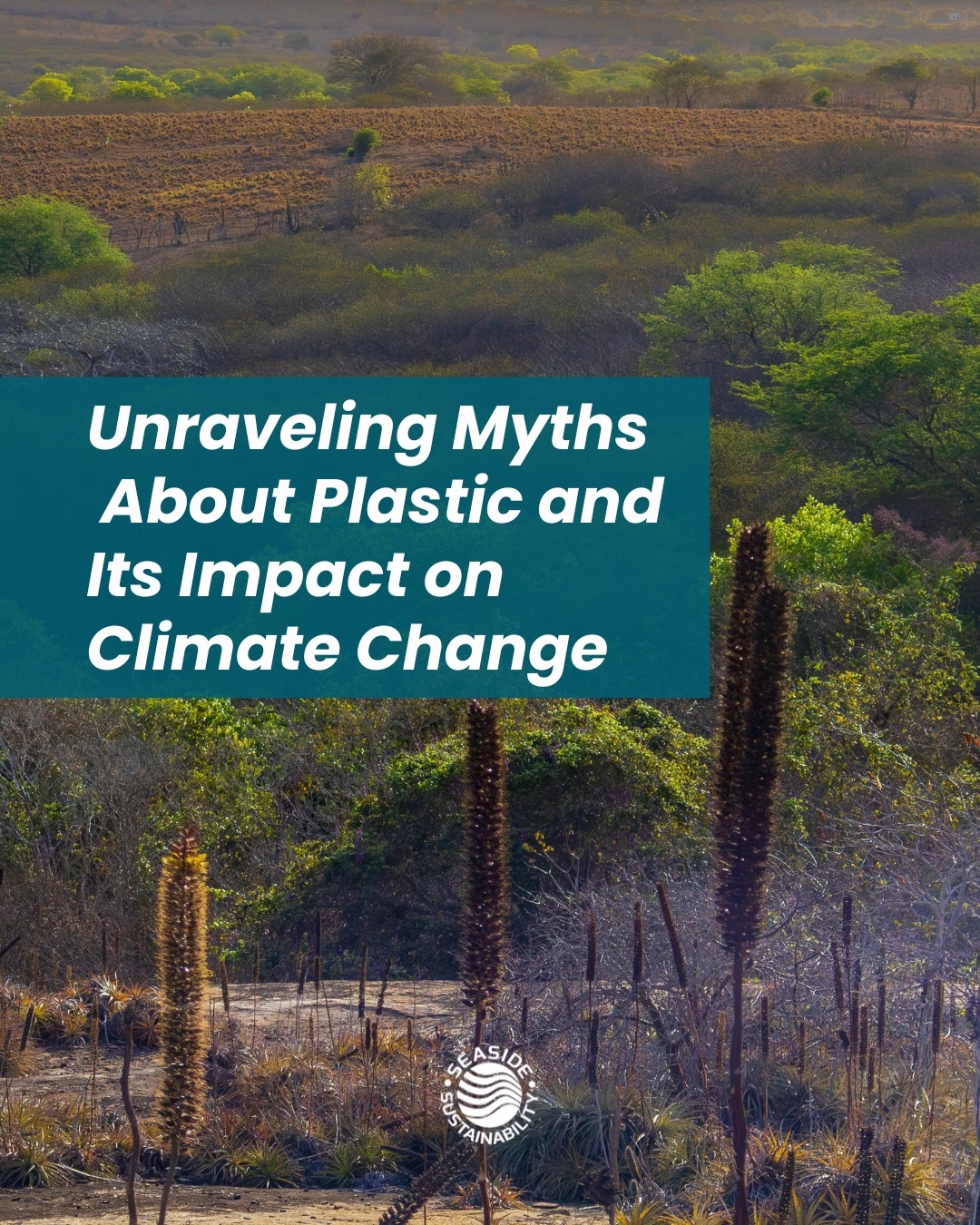 Unraveling Myths About Plastic and Its Impact on Climate Change

SEASIDE SUSTAINABILITY